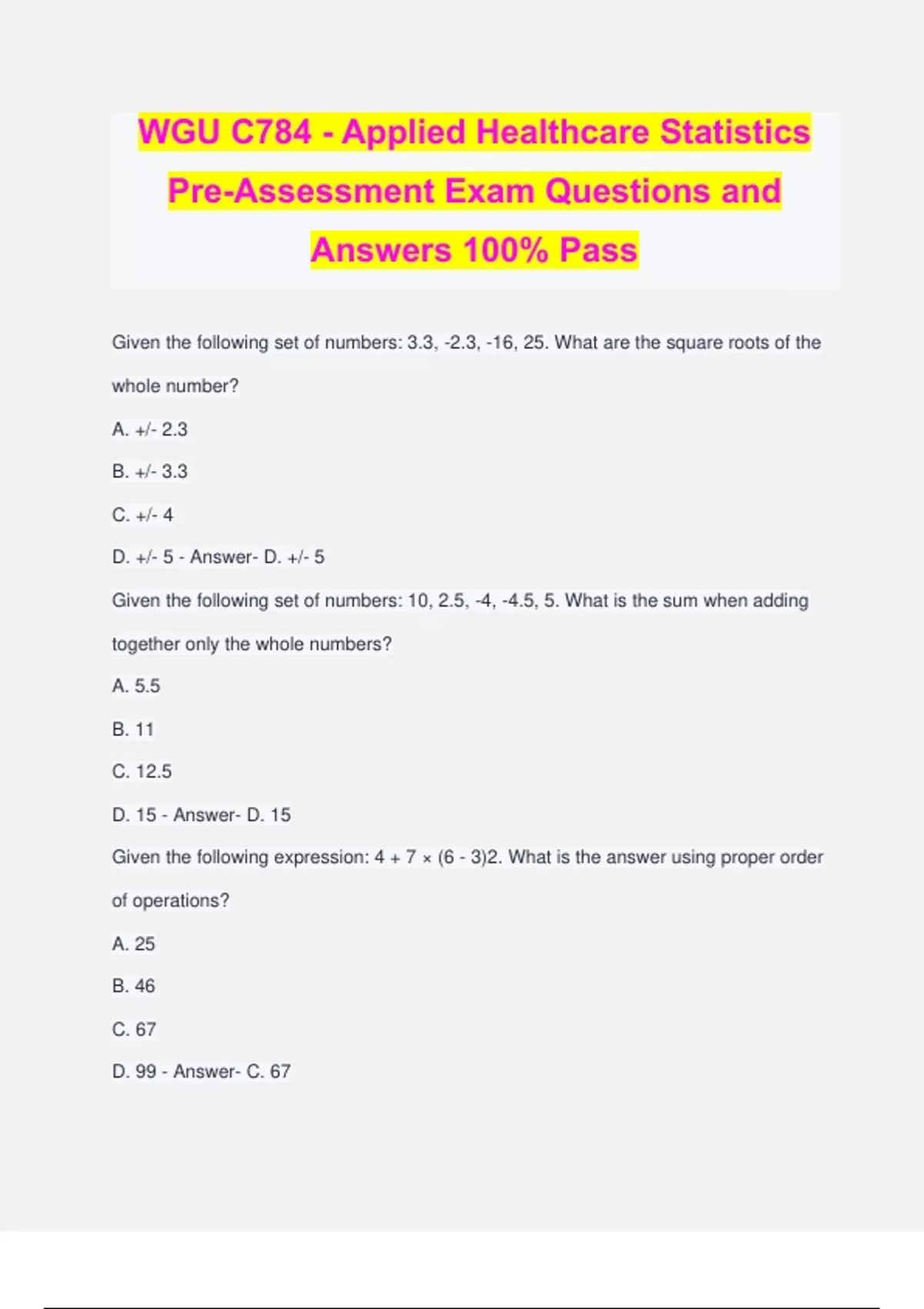 WGU C784 - Applied Healthcare Statistics Pre-Assessment Exam Questions and Answers 100% Pass

Given the following set of numbers: 3.3, -2.3, -16, 25. What are the square roots of the whole number?

A. +/- 2.3

B. +/- 3.3

C. +/- 4

D. +/- 5 - Answer- D. +/- 5

Given the following set of numbers: 10, 2.5, -4, -4.5, 5. What is the sum when adding together only the whole numbers?

A. 5.5

B. 11

C. 12.5

D. 15 - Answer- D. 15

Given the following expression: 4 + 7 × (6 - 3)2. What is the answer using proper order of operations?

A. 25

B. 46

C. 67

D. 99 - Answer- C. 67